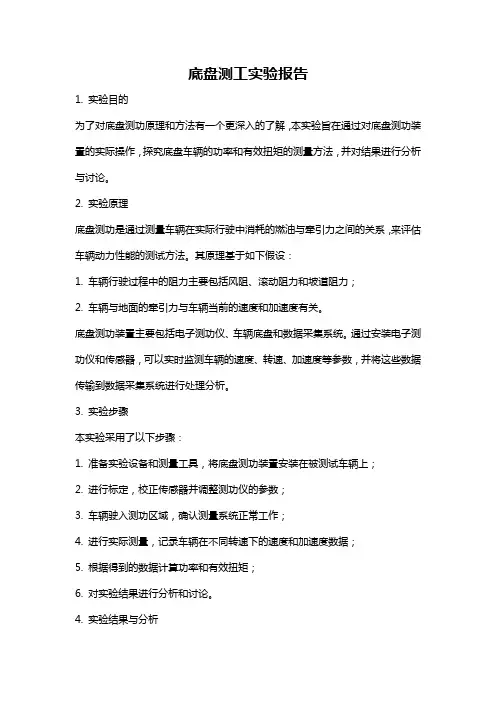 底盘测工实验报告

1. 实验目的

为了对底盘测功原理和方法有一个更深入的了解，本实验旨在通过对底盘测功装置的实际操作，探究底盘车辆的功率和有效扭矩的测量方法，并对结果进行分析与讨论。

2. 实验原理

底盘测功是通过测量车辆在实际行驶中消耗的燃油与牵引力之间的关系，来评估车辆动力性能的测试方法。其原理基于如下假设：

1. 车辆行驶过程中的阻力主要包括风阻、滚动阻力和坡道阻力；

2. 车辆与地面的牵引力与车辆当前的速度和加速度有关。

底盘测功装置主要包括电子测功仪、车辆底盘和数据采集系统。通过安装电子测功仪和传感器，可以实时监测车辆的速度、转速、加速度等参数，并将这些数据传输到数据采集系统进行处理分析。

3. 实验步骤

本实验采用了以下步骤：

1. 准备实验设备和测量工具，将底盘测功装置安装在被测试车辆上；

2. 进行标定，校正传感器并调整测功仪的参数；

3. 车辆驶入测功区域，确认测量系统正常工作；

4. 进行实际测量，记录车辆在不同转速下的速度和加速度数据；

5. 根据得到的数据计算功率和有效扭矩；

6. 对实验结果进行分析和讨论。

4. 实验结果与分析